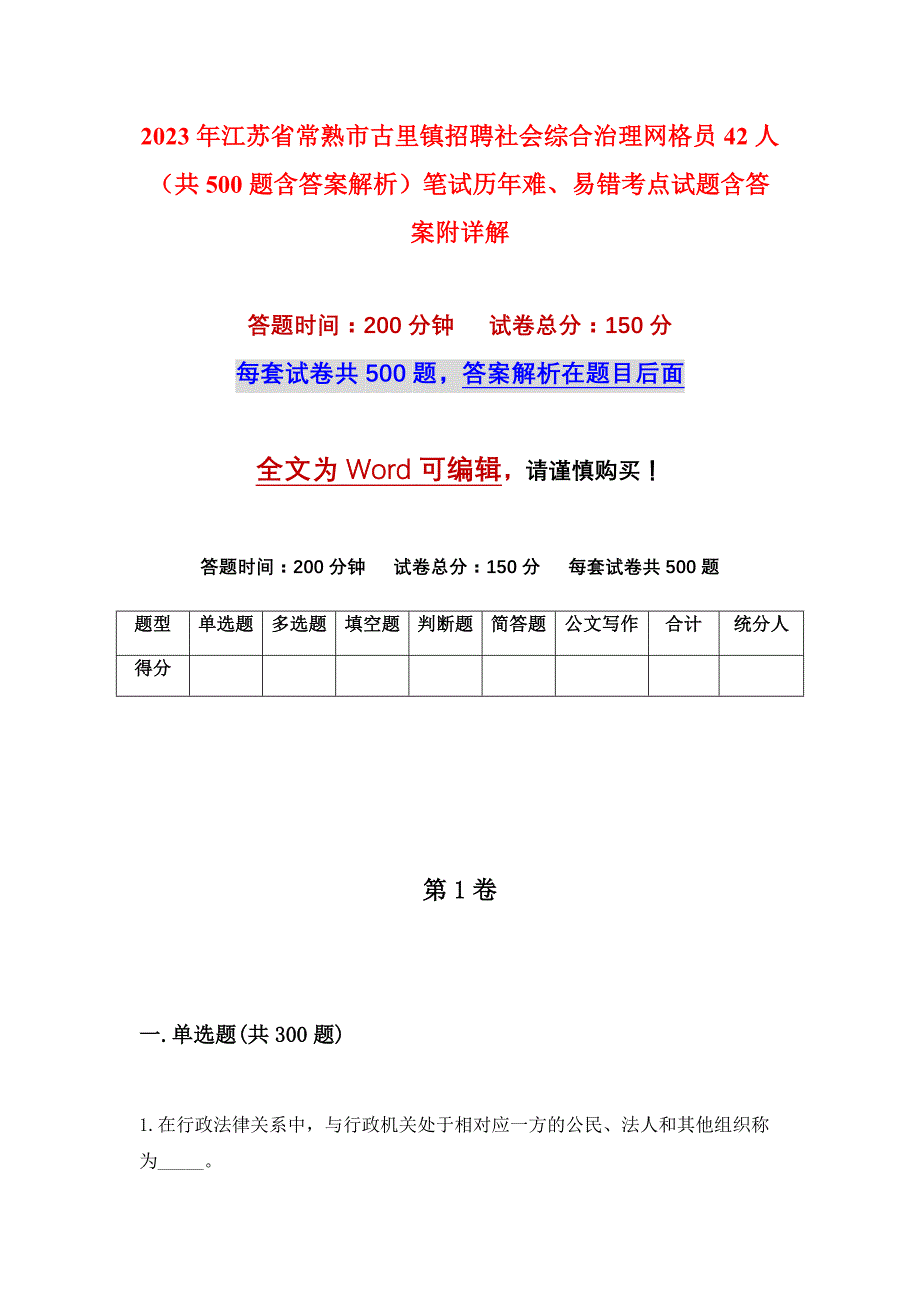 2023年江苏省常熟市古里镇招聘社会综合治理网格员42人（共500题含答案解析）笔试历年难、易错考点试题含答案附详解

答题时间：200分钟　　试卷总分：150分

每套试卷共500题，答案解析在题目后面

全文为Word可编辑，请谨慎购买！

答题时间：200分钟　试卷总分：150分　每套试卷共500题

| 题型 | 单选题 | 多选题 | 填空题 | 判断题 | 简答题 | 公文写作 | 合计 | 统分人 |
|---|---|---|---|---|---|---|---|---|
| 得分 | | | | | | | | |

第1卷

一.单选题(共300题)

1.在行政法律关系中，与行政机关处于相对应一方的公民、法人和其他组织称为_____。